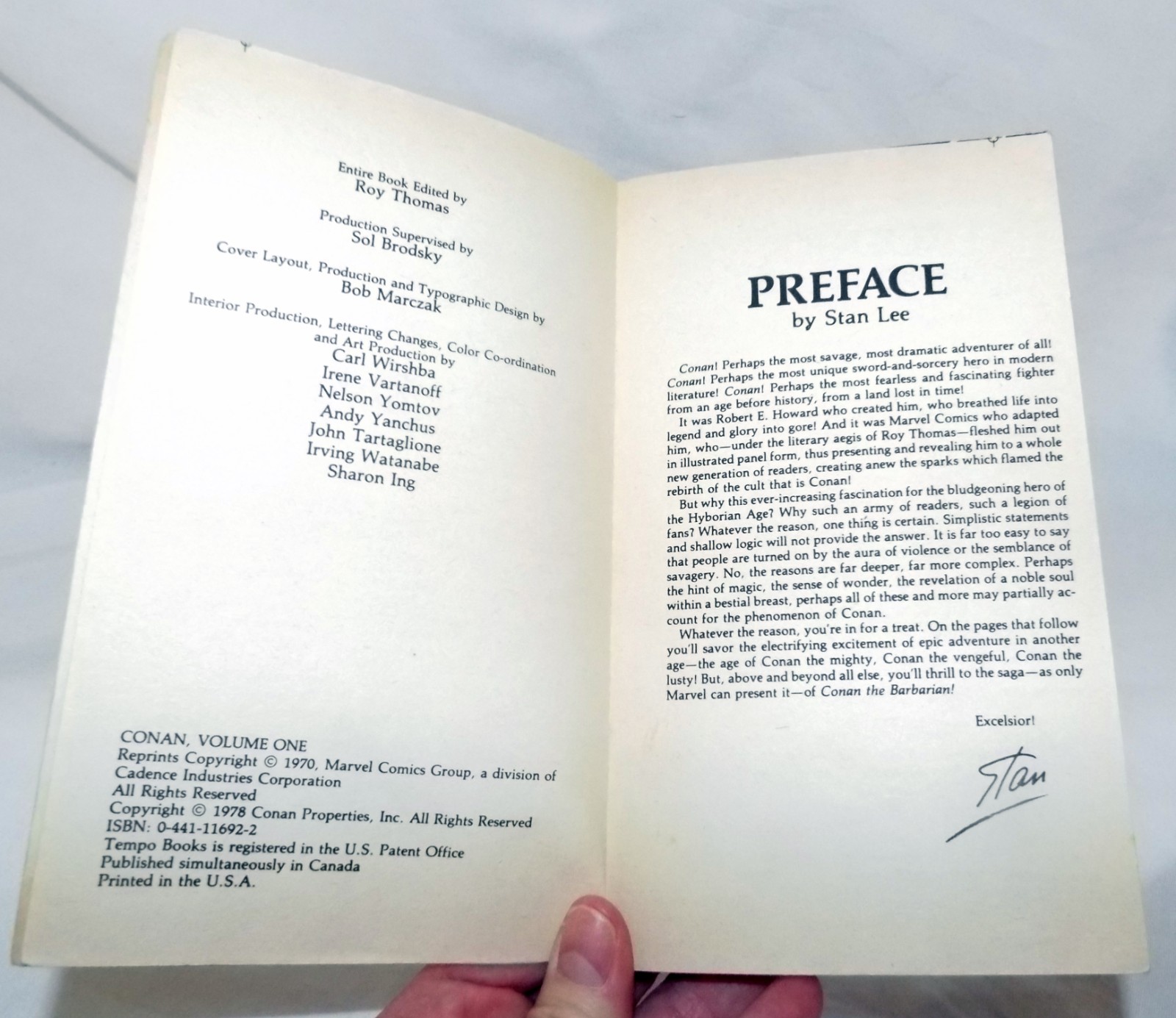 Entire Book Edited by
Roy Thomas

Production Supervised by
Sol Brodsky

Cover Layout, Production and Typographic Design by
Bob Marczak

Interior Production, Lettering Changes, Color Co-ordination and Art Production by
Carl Wirshba
Irene Vartanoff
Nelson Yomtov
Andy Yanchus
John Tartaglione
Irving Watanabe
Sharon Ing

CONAN, VOLUME ONE
Reprints Copyright © 1970, Marvel Comics Group, a division of Cadence Industries Corporation
All Rights Reserved
Copyright © 1978 Conan Properties, Inc. All Rights Reserved
ISBN: 0-441-11692-2
Tempo Books is registered in the U.S. Patent Office
Published simultaneously in Canada
Printed in the U.S.A.

PREFACE
by Stan Lee

Conan! Perhaps the most savage, most dramatic adventurer of all! Conan! Perhaps the most unique sword-and-sorcery hero in modern literature! Conan! Perhaps the most fearless and fascinating fighter from an age before history, from a land lost in time!

It was Robert E. Howard who created him, who breathed life into legend and glory into gore! And it was Marvel Comics who adapted him, who—under the literary aegis of Roy Thomas—fleshed him out in illustrated panel form, thus presenting and revealing him to a whole new generation of readers, creating anew the sparks which flamed the rebirth of the cult that is Conan!

But why this ever-increasing fascination for the bludgeoning hero of the Hyborian Age? Why such an army of readers, such a legion of fans? Whatever the reason, one thing is certain. Simplistic statements and shallow logic will not provide the answer. It is far too easy to say that people are turned on by the aura of violence or the semblance of savagery. No, the reasons are far deeper, far more complex. Perhaps the hint of magic, the sense of wonder, the revelation of a noble soul within a bestial breast, perhaps all of these and more may partially account for the phenomenon of Conan.

Whatever the reason, you're in for a treat. On the pages that follow you'll savor the electrifying excitement of epic adventure in another age—the age of Conan the mighty, Conan the vengeful, Conan the lusty! But, above and beyond all else, you'll thrill to the saga—as only Marvel can present it—of Conan the Barbarian!

Excelsior!

Stan